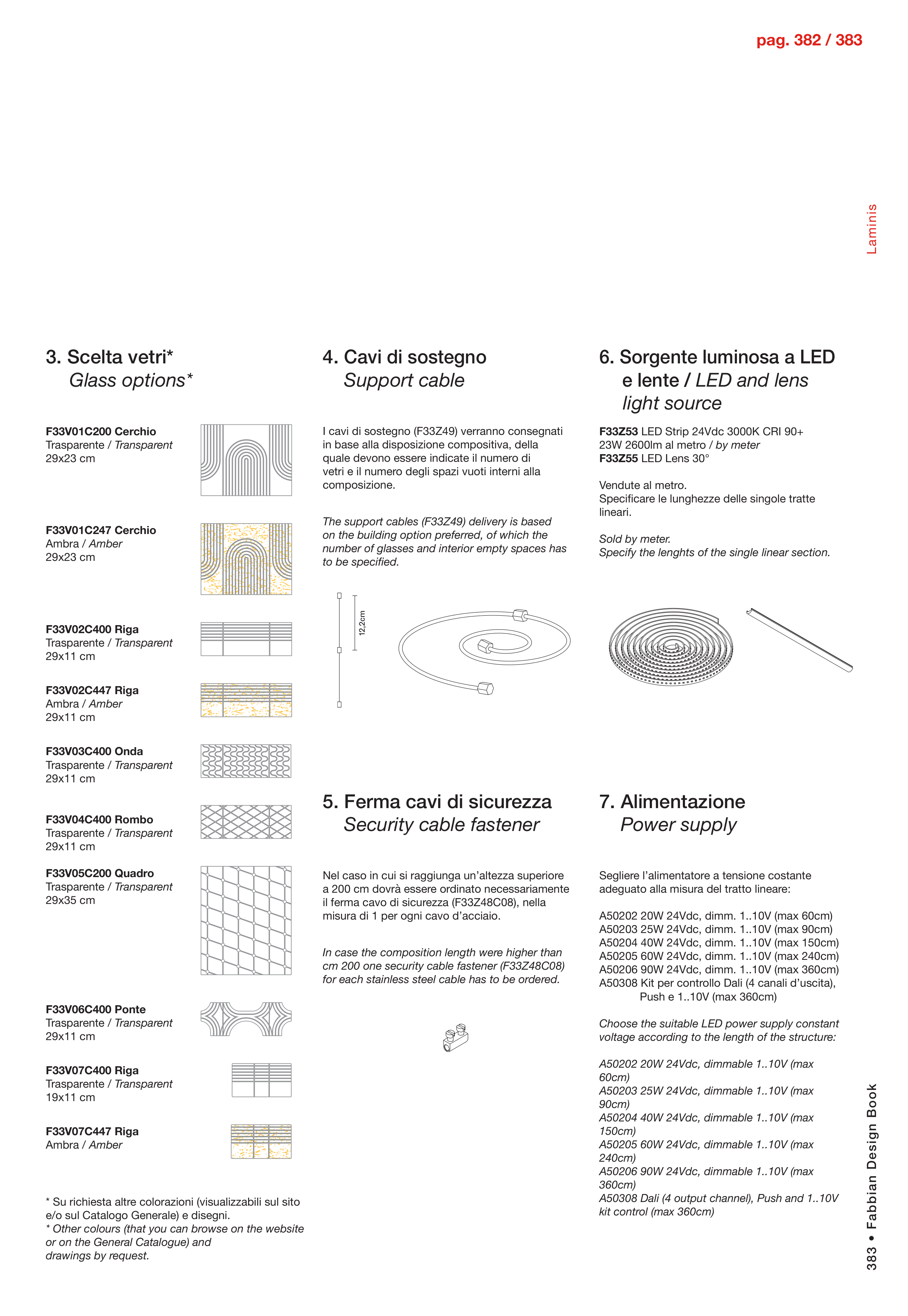 pag. 382 / 383

Laminis

3. Scelta vetri*
Glass options*

F33V01C200 Cerchio
Trasparente / Transparent
29x23 cm

F33V01C247 Cerchio
Ambra / Amber
29x23 cm

F33V02C400 Riga
Trasparente / Transparent
29x11 cm

F33V02C447 Riga
Ambra / Amber
29x11 cm

F33V03C400 Onda
Trasparente / Transparent
29x11 cm

F33V04C400 Rombo
Trasparente / Transparent
29x11 cm

F33V05C200 Quadro
Trasparente / Transparent
29x35 cm

F33V06C400 Ponte
Trasparente / Transparent
29x11 cm

F33V07C400 Riga
Trasparente / Transparent
19x11 cm

F33V07C447 Riga
Ambra / Amber

* Su richiesta altre colorazioni (visualizzabili sul sito e/o sul Catalogo Generale) e disegni.
* Other colours (that you can browse on the website or on the General Catalogue) and drawings by request.

4. Cavi di sostegno
Support cable

I cavi di sostegno (F33Z49) verranno consegnati in base alla disposizione compositiva, della quale devono essere indicate il numero di vetri e il numero degli spazi vuoti interni alla composizione.

The support cables (F33Z49) delivery is based on the building option preferred, of which the number of glasses and interior empty spaces has to be specified.

12,2cm

5. Ferma cavi di sicurezza
Security cable fastener

Nel caso in cui si raggiunga un'altezza superiore a 200 cm dovrà essere ordinato necessariamente il ferma cavo di sicurezza (F33Z48C08), nella misura di 1 per ogni cavo d'acciaio.

In case the composition length were higher than cm 200 one security cable fastener (F33Z48C08) for each stainless steel cable has to be ordered.

6. Sorgente luminosa a LED e lente / LED and lens light source

F33Z53 LED Strip 24Vdc 3000K CRI 90+
23W 2600lm al metro / by meter
F33Z55 LED Lens 30°

Vendute al metro.
Specificare le lunghezze delle singole tratte lineari.

Sold by meter.
Specify the lenghts of the single linear section.

7. Alimentazione
Power supply

Segliere l'alimentatore a tensione costante adeguato alla misura del tratto lineare:

A50202 20W 24Vdc, dimm. 1..10V (max 60cm)
A50203 25W 24Vdc, dimm. 1..10V (max 90cm)
A50204 40W 24Vdc, dimm. 1..10V (max 150cm)
A50205 60W 24Vdc, dimm. 1..10V (max 240cm)
A50206 90W 24Vdc, dimm. 1..10V (max 360cm)
A50308 Kit per controllo Dali (4 canali d'uscita), Push e 1..10V (max 360cm)

Choose the suitable LED power supply constant voltage according to the length of the structure:

A50202 20W 24Vdc, dimmable 1..10V (max 60cm)
A50203 25W 24Vdc, dimmable 1..10V (max 90cm)
A50204 40W 24Vdc, dimmable 1..10V (max 150cm)
A50205 60W 24Vdc, dimmable 1..10V (max 240cm)
A50206 90W 24Vdc, dimmable 1..10V (max 360cm)
A50308 Dali (4 output channel), Push and 1..10V kit control (max 360cm)

383 • Fabbian Design Book